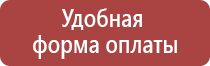 Удобная форма оплаты